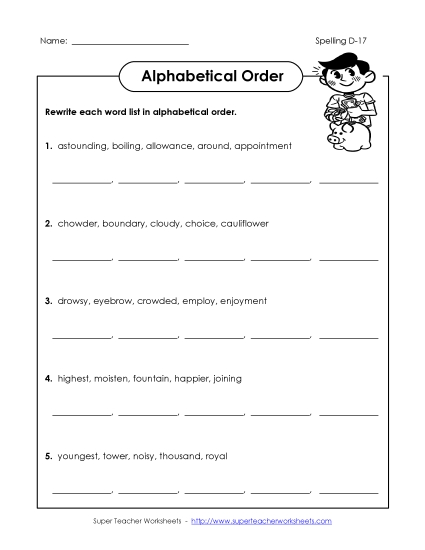 Name: ___________________________ Spelling D-17

Alphabetical Order

Rewrite each word list in alphabetical order.

1. astounding, boiling, allowance, around, appointment

____________, ____________, ____________, ____________, ____________

2. chowder, boundary, cloudy, choice, cauliflower

____________, ____________, ____________, ____________, ____________

3. drowsy, eyebrow, crowded, employ, enjoyment

____________, ____________, ____________, ____________, ____________

4. highest, moisten, fountain, happier, joining

____________, ____________, ____________, ____________, ____________

5. youngest, tower, noisy, thousand, royal

____________, ____________, ____________, ____________, ____________

Super Teacher Worksheets - http://www.superteacherworksheets.com